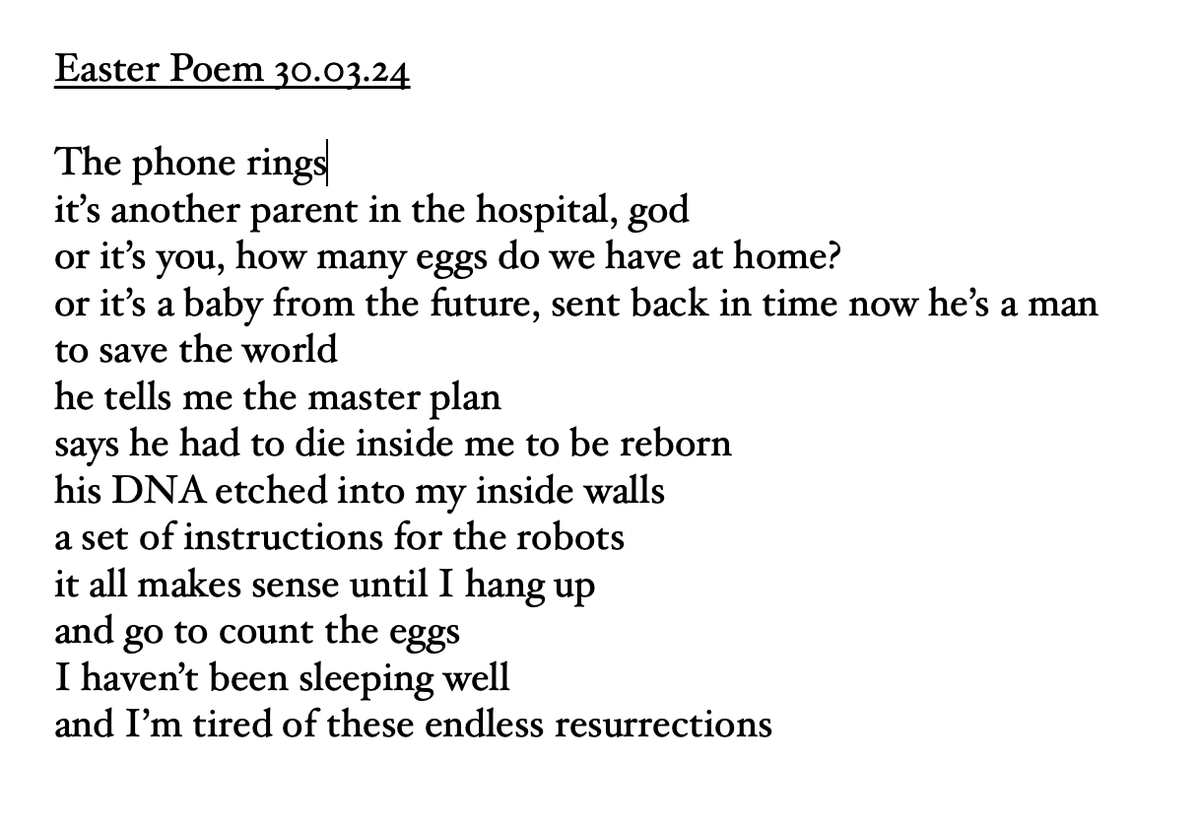 Easter Poem 30.03.24

The phone rings
it's another parent in the hospital, god
or it's you, how many eggs do we have at home?
or it's a baby from the future, sent back in time now he's a man
to save the world
he tells me the master plan
says he had to die inside me to be reborn
his DNA etched into my inside walls
a set of instructions for the robots
it all makes sense until I hang up
and go to count the eggs
I haven't been sleeping well
and I'm tired of these endless resurrections